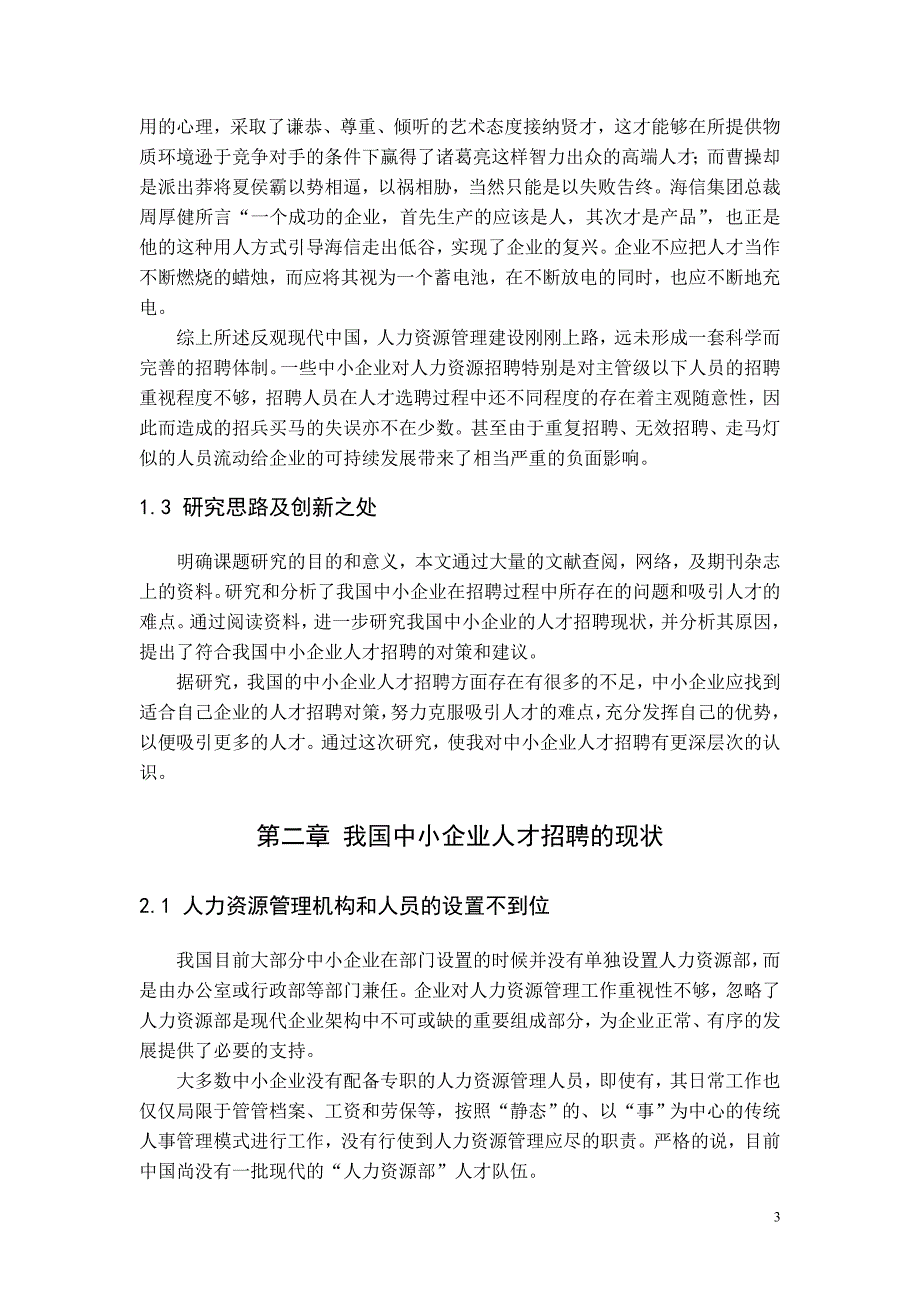 用的心理，采取了谦恭、尊重、倾听的艺术态度接纳贤才，这才能够在所提供物质环境逊于竞争对手的条件下赢得了诸葛亮这样智力出众的高端人才；而曹操却是派出莽将夏侯霸以势相逼，以祸相胁，当然只能是以失败告终。海信集团总裁周厚健所言“一个成功的企业，首先生产的应该是人，其次才是产品”，也正是他的这种用人方式引导海信走出低谷，实现了企业的复兴。企业不应把人才当作不断燃烧的蜡烛，而应将其视为一个蓄电池，在不断放电的同时，也应不断地充电。

综上所述反观现代中国，人力资源管理建设刚刚上路，远未形成一套科学而完善的招聘体制。一些中小企业对人力资源招聘特别是对主管级以下人员的招聘重视程度不够，招聘人员在人才选聘过程中还不同程度的存在着主观随意性，因此而造成的招兵买马的失误亦不在少数。甚至由于重复招聘、无效招聘、走马灯似的人员流动给企业的可持续发展带来了相当严重的负面影响。

1.3 研究思路及创新之处

明确课题研究的目的和意义，本文通过大量的文献查阅，网络，及期刊杂志上的资料。研究和分析了我国中小企业在招聘过程中所存在的问题和吸引人才的难点。通过阅读资料，进一步研究我国中小企业的人才招聘现状，并分析其原因，提出了符合我国中小企业人才招聘的对策和建议。

据研究，我国的中小企业人才招聘方面存在有很多的不足，中小企业应找到适合自己企业的人才招聘对策，努力克服吸引人才的难点，充分发挥自己的优势，以便吸引更多的人才。通过这次研究，使我对中小企业人才招聘有更深层次的认识。

第二章 我国中小企业人才招聘的现状

2.1 人力资源管理机构和人员的设置不到位

我国目前大部分中小企业在部门设置的时候并没有单独设置人力资源部，而是由办公室或行政部等部门兼任。企业对人力资源管理工作重视性不够，忽略了人力资源部是现代企业架构中不可或缺的重要组成部分，为企业正常、有序的发展提供了必要的支持。

大多数中小企业没有配备专职的人力资源管理人员，即使有，其日常工作也仅仅局限于管管档案、工资和劳保等，按照“静态”的、以“事”为中心的传统人事管理模式进行工作，没有行使到人力资源管理应尽的职责。严格的说，目前中国尚没有一批现代的“人力资源部”人才队伍。

3